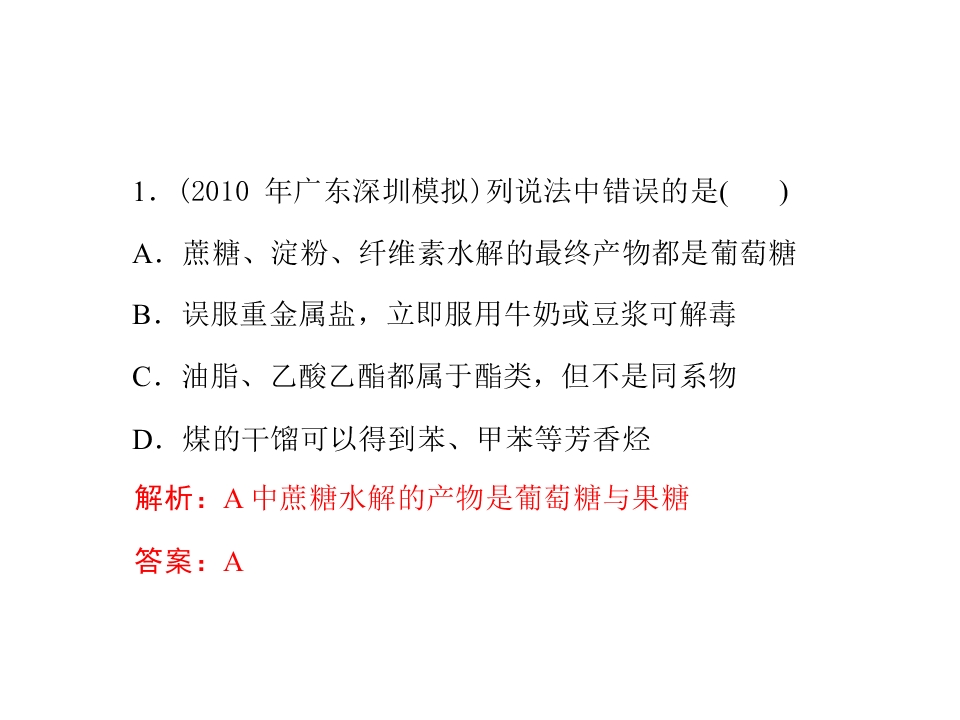 1.(2010年广东深圳模拟)列说法中错误的是(　　)

A.蔗糖、淀粉、纤维素水解的最终产物都是葡萄糖

B.误服重金属盐，立即服用牛奶或豆浆可解毒

C.油脂、乙酸乙酯都属于酯类，但不是同系物

D.煤的干馏可以得到苯、甲苯等芳香烃

解析：A中蔗糖水解的产物是葡萄糖与果糖

答案：A